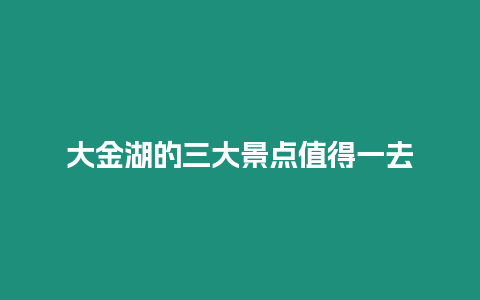 大金湖的三大景点值得一去